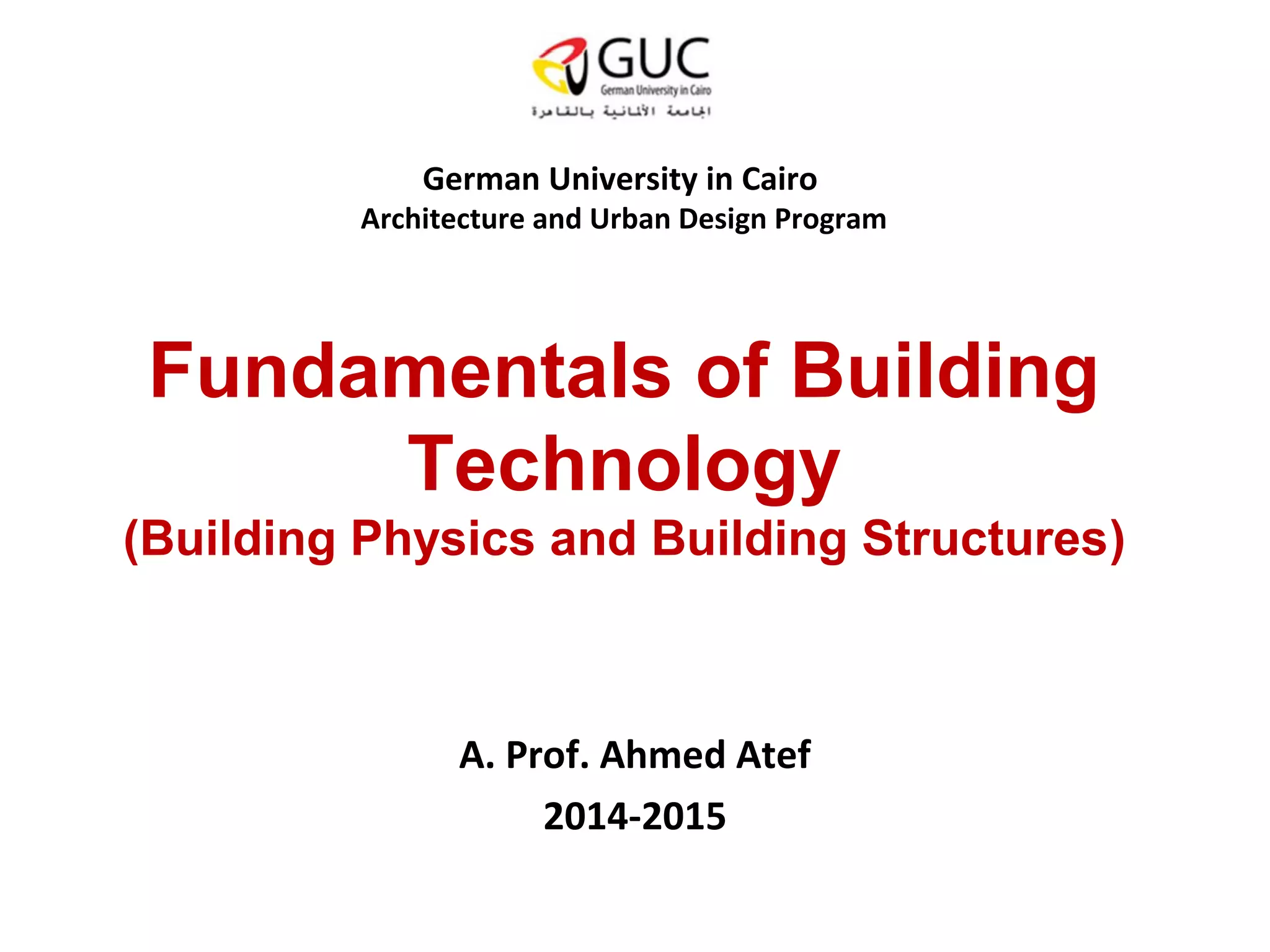 GUC
German University in Cairo
الجامعة الألمانية بالقاهرة

German University in Cairo
Architecture and Urban Design Program

Fundamentals of Building Technology
(Building Physics and Building Structures)

A. Prof. Ahmed Atef
2014-2015